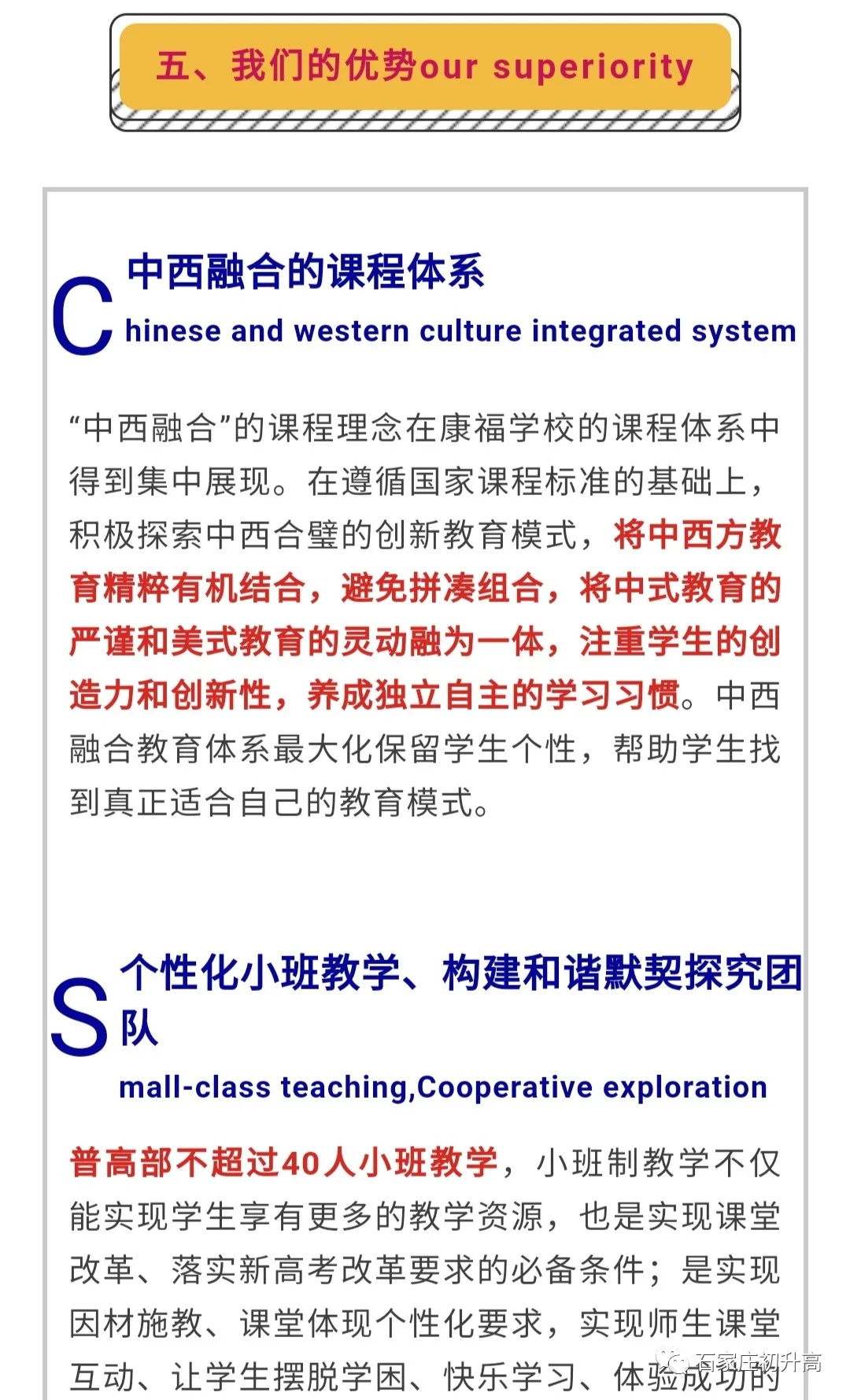 五、我们的优势our superiority

C 中西融合的课程体系
hinese and western culture integrated system

“中西融合”的课程理念在康福学校的课程体系中得到集中展现。在遵循国家课程标准的基础上，积极探索中西合璧的创新教育模式，将中西方教育精粹有机结合，避免拼凑组合，将中式教育的严谨和美式教育的灵动融为一体，注重学生的创造力和创新性，养成独立自主的学习习惯。中西融合教育体系最大化保留学生个性，帮助学生找到真正适合自己的教育模式。

S 个性化小班教学、构建和谐默契探究团队
mall-class teaching,Cooperative exploration

普高部不超过40人小班教学，小班制教学不仅能实现学生享有更多的教学资源，也是实现课堂改革、落实新高考改革要求的必备条件；是实现因材施教、课堂体现个性化要求，实现师生课堂互动、让学生摆脱学困、快乐学习、体验成功的

石家庄初升高